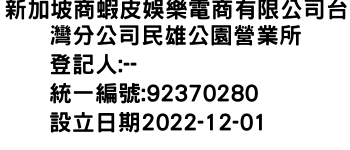 新加坡商蝦皮娛樂電商有限公司台灣分公司民雄公園營業所
登記人:--
統一編號:92370280
設立日期2022-12-01